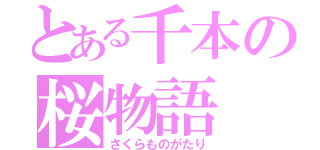 とある千本の
桜物語
さくらものがたり